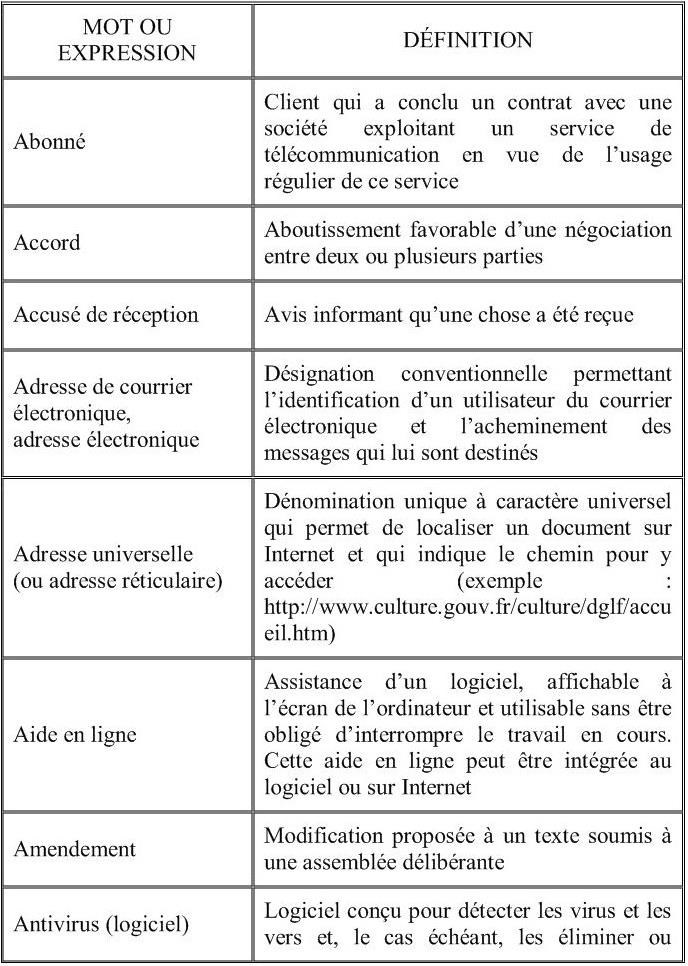 | MOT OU EXPRESSION | DÉFINITION |
|---|---|
| Abonné | Client qui a conclu un contrat avec une société exploitant un service de télécommunication en vue de l'usage régulier de ce service |
| Accord | Aboutissement favorable d'une négociation entre deux ou plusieurs parties |
| Accusé de réception | Avis informant qu'une chose a été reçue |
| Adresse de courrier électronique, adresse électronique | Désignation conventionnelle permettant l'identification d'un utilisateur du courrier électronique et l'acheminement des messages qui lui sont destinés |
| Adresse universelle (ou adresse réticulaire) | Dénomination unique à caractère universel qui permet de localiser un document sur Internet et qui indique le chemin pour y accéder (exemple : http://www.culture.gouv.fr/culture/dglf/accueil.htm) |
| Aide en ligne | Assistance d'un logiciel, affichable à l'écran de l'ordinateur et utilisable sans être obligé d'interrompre le travail en cours. Cette aide en ligne peut être intégrée au logiciel ou sur Internet |
| Amendement | Modification proposée à un texte soumis à une assemblée délibérante |
| Antivirus (logiciel) | Logiciel conçu pour détecter les virus et les vers et, le cas échéant, les éliminer ou |